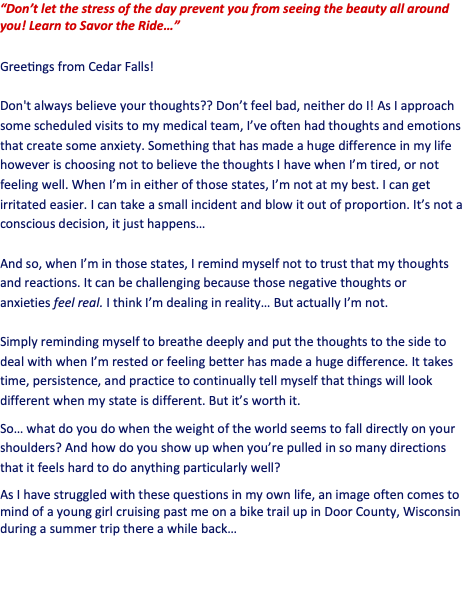 “Don’t let the stress of the day prevent you from seeing the beauty all around you! Learn to Savor the Ride…”

Greetings from Cedar Falls!

Don't always believe your thoughts?? Don’t feel bad, neither do I! As I approach some scheduled visits to my medical team, I’ve often had thoughts and emotions that create some anxiety. Something that has made a huge difference in my life however is choosing not to believe the thoughts I have when I’m tired, or not feeling well. When I’m in either of those states, I’m not at my best. I can get irritated easier. I can take a small incident and blow it out of proportion. It’s not a conscious decision, it just happens…

And so, when I’m in those states, I remind myself not to trust that my thoughts and reactions. It can be challenging because those negative thoughts or anxieties feel real. I think I’m dealing in reality… But actually I’m not.

Simply reminding myself to breathe deeply and put the thoughts to the side to deal with when I’m rested or feeling better has made a huge difference. It takes time, persistence, and practice to continually tell myself that things will look different when my state is different. But it’s worth it.

So… what do you do when the weight of the world seems to fall directly on your shoulders? And how do you show up when you’re pulled in so many directions that it feels hard to do anything particularly well?

As I have struggled with these questions in my own life, an image often comes to mind of a young girl cruising past me on a bike trail up in Door County, Wisconsin during a summer trip there a while back…